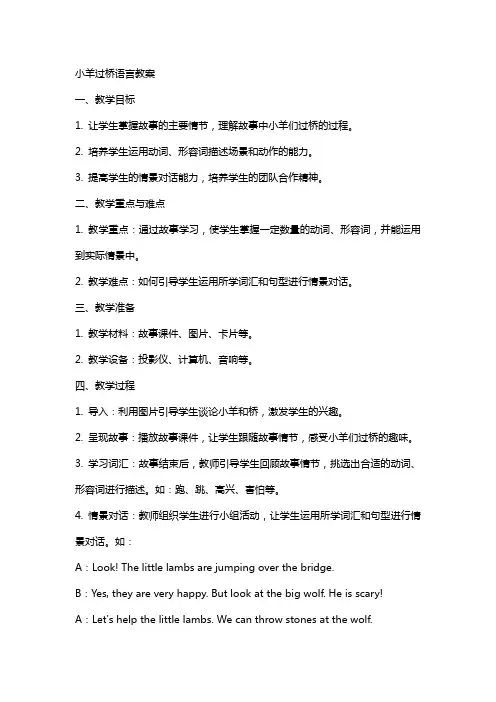 小羊过桥语言教案

一、教学目标

1. 让学生掌握故事的主要情节，理解故事中小羊们过桥的过程。

2. 培养学生运用动词、形容词描述场景和动作的能力。

3. 提高学生的情景对话能力，培养学生的团队合作精神。

二、教学重点与难点

1. 教学重点：通过故事学习，使学生掌握一定数量的动词、形容词，并能运用到实际情景中。

2. 教学难点：如何引导学生运用所学词汇和句型进行情景对话。

三、教学准备

1. 教学材料：故事课件、图片、卡片等。

2. 教学设备：投影仪、计算机、音响等。

四、教学过程

1. 导入：利用图片引导学生谈论小羊和桥，激发学生的兴趣。

2. 呈现故事：播放故事课件，让学生跟随故事情节，感受小羊们过桥的趣味。

3. 学习词汇：故事结束后，教师引导学生回顾故事情节，挑选出合适的动词、形容词进行描述。如：跑、跳、高兴、害怕等。

4. 情景对话：教师组织学生进行小组活动，让学生运用所学词汇和句型进行情景对话。如：

A：Look! The little lambs are jumping over the bridge.

B：Yes, they are very happy. But look at the big wolf. He is scary!

A：Let's help the little lambs. We can throw stones at the wolf.